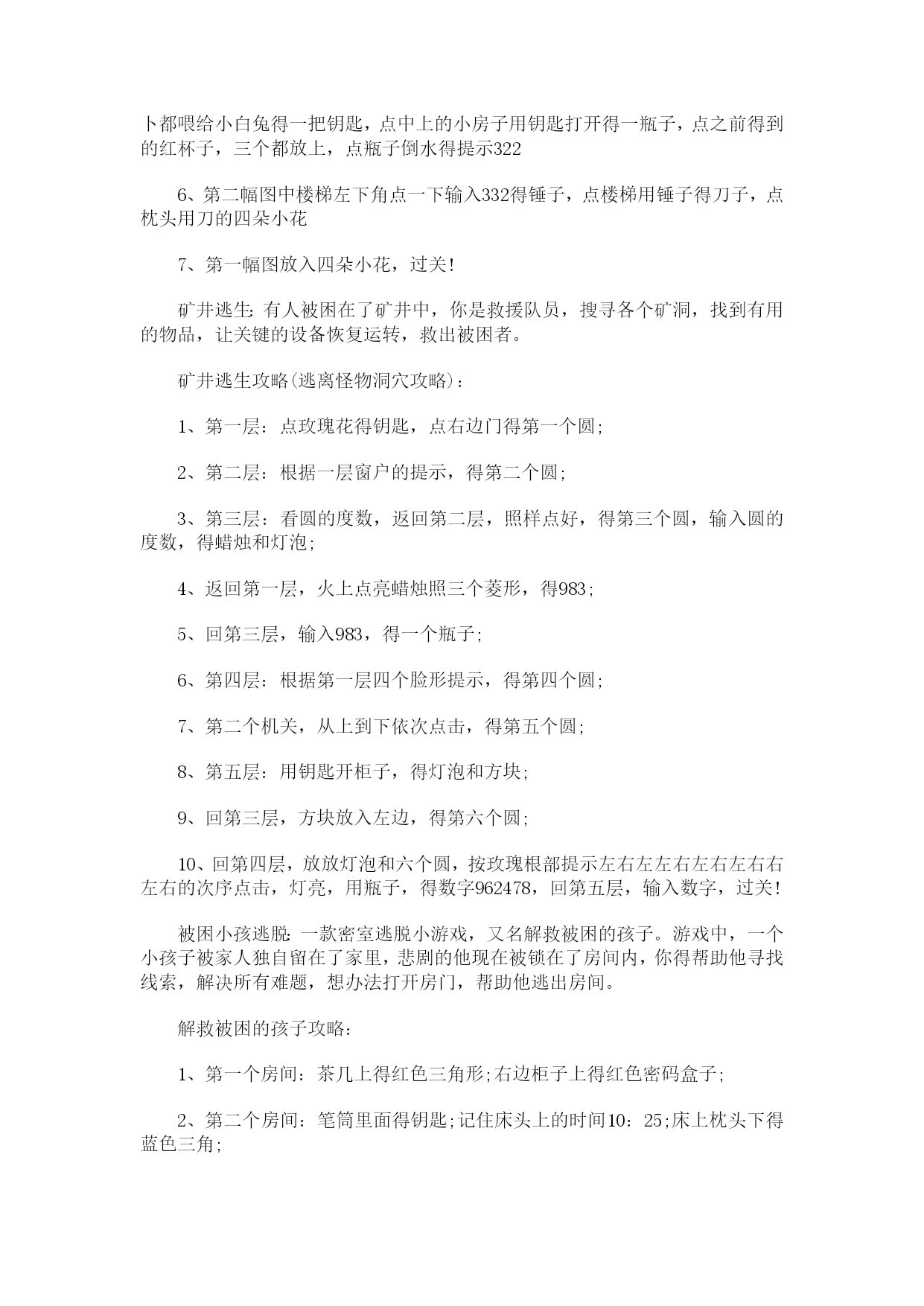 卜都喂给小白兔得一把钥匙，点中上的小房子用钥匙打开得一瓶子，点之前得到的红杯子，三个都放上，点瓶子倒水得提示322

6、第二幅图中楼梯左下角点一下输入332得锤子，点楼梯用锤子得刀子，点枕头用刀的四朵小花

7、第一幅图放入四朵小花，过关!

矿井逃生:有人被困在了矿井中，你是救援队员，搜寻各个矿洞，找到有用的物品，让关键的设备恢复运转，救出被困者。

矿井逃生攻略(逃离怪物洞穴攻略)：

1、第一层：点玫瑰花得钥匙，点右边门得第一个圆;

2、第二层：根据一层窗户的提示，得第二个圆;

3、第三层：看圆的度数，返回第二层，照样点好，得第三个圆，输入圆的度数，得蜡烛和灯泡;

4、返回第一层，火上点亮蜡烛照三个菱形，得983;

5、回第三层，输入983，得一个瓶子;

6、第四层：根据第一层四个脸形提示，得第四个圆;

7、第二个机关，从上到下依次点击，得第五个圆;

8、第五层：用钥匙开柜子，得灯泡和方块;

9、回第三层，方块放入左边，得第六个圆;

10、回第四层，放放灯泡和六个圆，按玫瑰根部提示左右左左右左右左右右左右的次序点击，灯亮，用瓶子，得数字962478，回第五层，输入数字，过关!

被困小孩逃脱:一款密室逃脱小游戏，又名解救被困的孩子。游戏中，一个小孩子被家人独自留在了家里，悲剧的他现在被锁在了房间内，你得帮助他寻找线索，解决所有难题，想办法打开房门，帮助他逃出房间。

解救被困的孩子攻略：

1、第一个房间：茶几上得红色三角形;右边柜子上得红色密码盒子;

2、第二个房间：笔筒里面得钥匙;记住床头上的时间10：25;床上枕头下得蓝色三角;